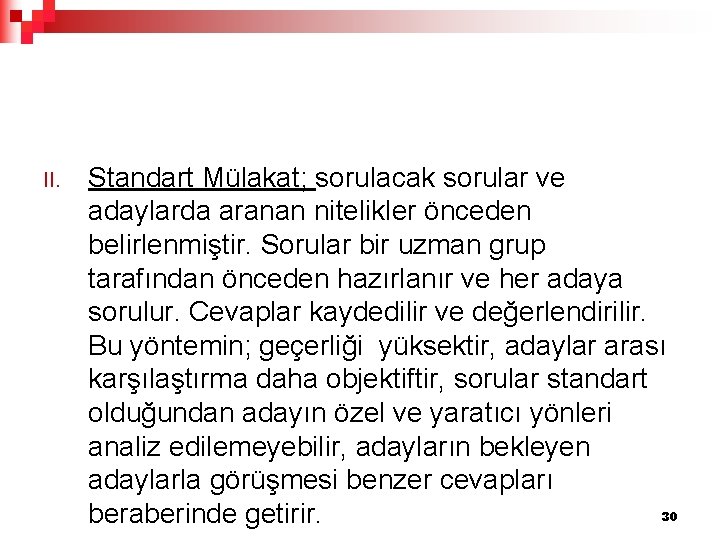 II. Standart Mülakat; sorulacak sorular ve adaylarda aranan nitelikler önceden belirlenmiştir. Sorular bir uzman grup tarafından önceden hazırlanır ve her adaya sorulur. Cevaplar kaydedilir ve değerlendirilir. Bu yöntemin; geçerliği yüksektir, adaylar arası karşılaştırma daha objektiftir, sorular standart olduğundan adayın özel ve yaratıcı yönleri analiz edilemeyebilir, adayların bekleyen adaylarla görüşmesi benzer cevapları beraberinde getirir.

30